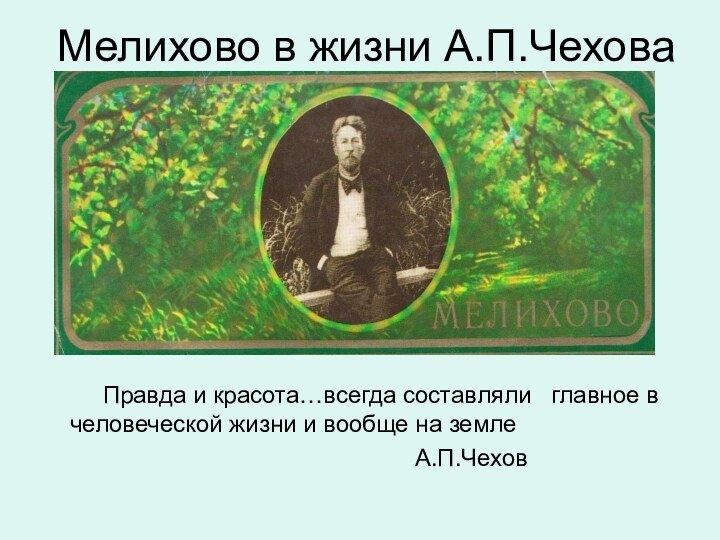 Мелихово в жизни А.П.Чехова

МЕЛИХОВО

Правда и красота…всегда составляли главное в человеческой жизни и вообще на земле

А.П.Чехов